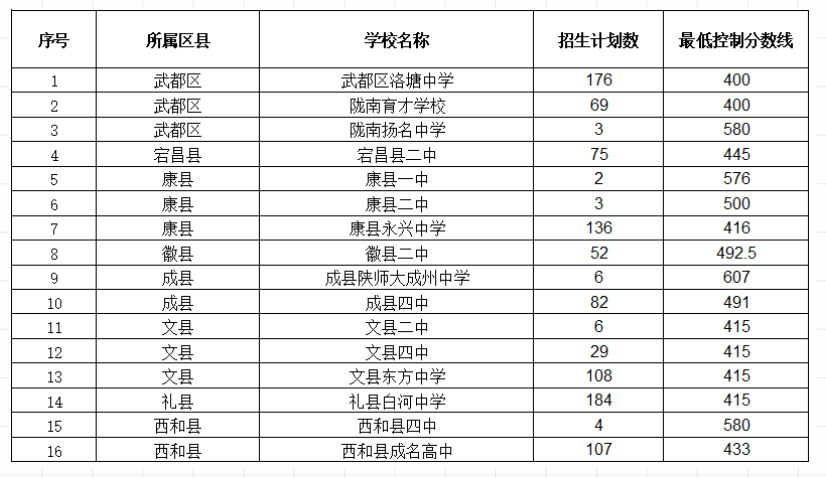 | 序号 | 所属区县 | 学校名称 | 招生计划数 | 最低控制分数线 |
|---|---|---|---|---|
| 1 | 武都区 | 武都区洛塘中学 | 176 | 400 |
| 2 | 武都区 | 陇南育才学校 | 69 | 400 |
| 3 | 武都区 | 陇南扬名中学 | 3 | 580 |
| 4 | 宕昌县 | 宕昌县二中 | 75 | 445 |
| 5 | 康县 | 康县一中 | 2 | 576 |
| 6 | 康县 | 康县二中 | 3 | 500 |
| 7 | 康县 | 康县永兴中学 | 136 | 416 |
| 8 | 徽县 | 徽县二中 | 52 | 492.5 |
| 9 | 成县 | 成县陕师大成州中学 | 6 | 607 |
| 10 | 成县 | 成县四中 | 82 | 491 |
| 11 | 文县 | 文县二中 | 6 | 415 |
| 12 | 文县 | 文县四中 | 29 | 415 |
| 13 | 文县 | 文县东方中学 | 108 | 415 |
| 14 | 礼县 | 礼县白河中学 | 184 | 415 |
| 15 | 西和县 | 西和县四中 | 4 | 580 |
| 16 | 西和县 | 西和县成名高中 | 107 | 433 |